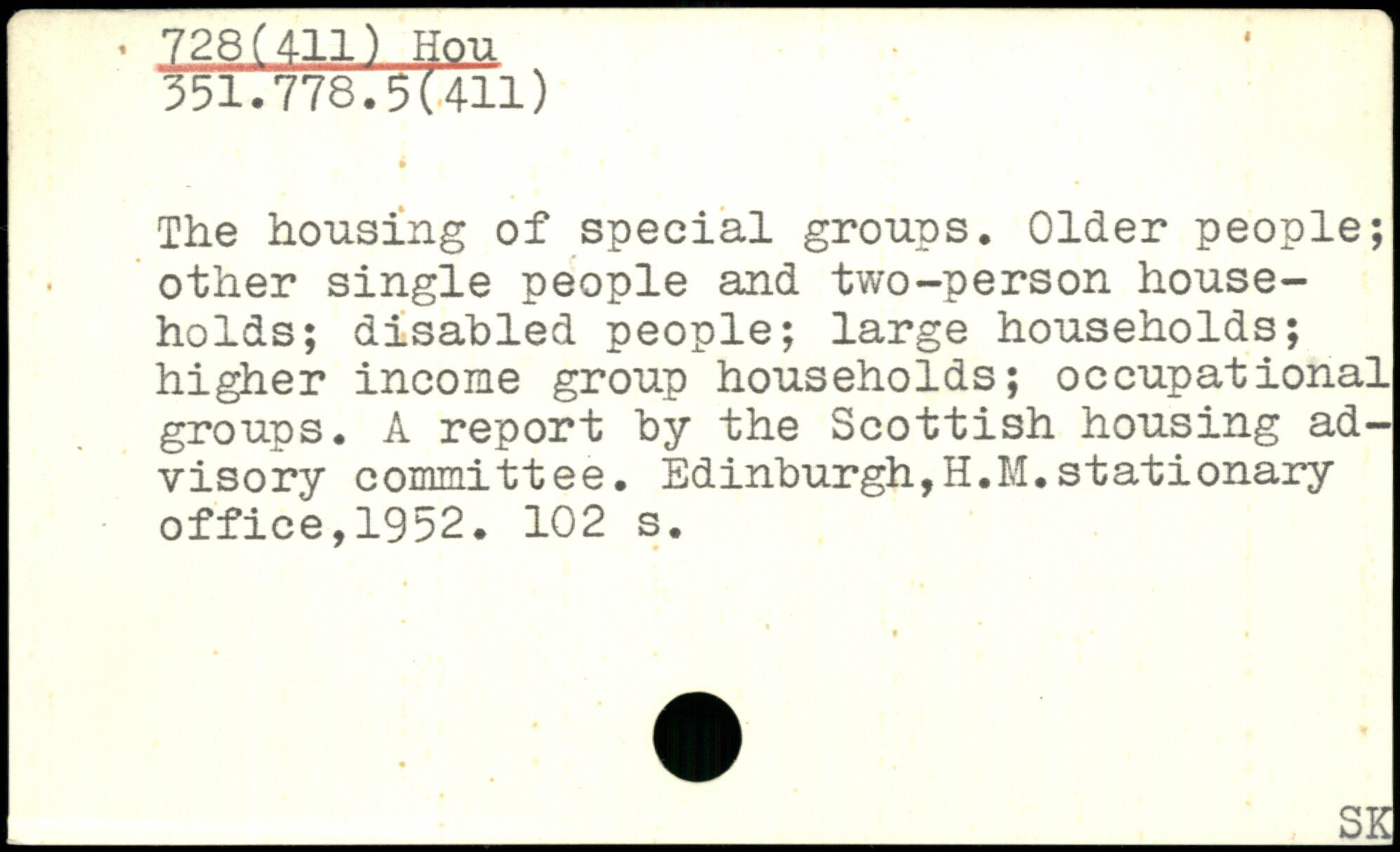 728(411) Hou
351.778.5(411)

The housing of special groups. Older people; other single people and two-person households; disabled people; large households; higher income group households; occupational groups. A report by the Scottish housing advisory committee. Edinburgh,H.M.stationary office,1952. 102 s.

SK